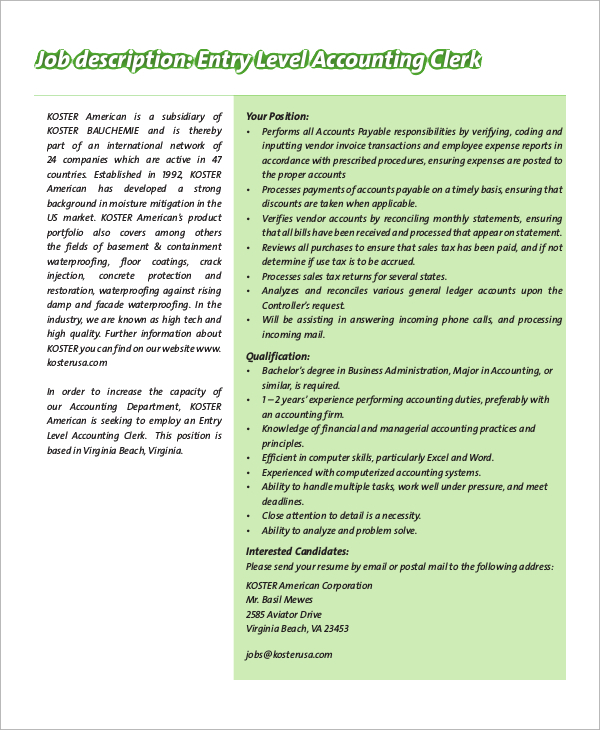 Job description: Entry Level Accounting Clerk

KOSTER American is a subsidiary of KOSTER BAUCHEMIE and is thereby part of an international network of 24 companies which are active in 47 countries. Established in 1992, KOSTER American has developed a strong background in moisture mitigation in the US market. KOSTER American's product portfolio also covers among others the fields of basement & containment waterproofing, floor coatings, crack injection, concrete protection and restoration, waterproofing against rising damp and facade waterproofing. In the industry, we are known as high tech and high quality. Further information about KOSTER you can find on our website www.kosterusa.com

In order to increase the capacity of our Accounting Department, KOSTER American is seeking to employ an Entry Level Accounting Clerk. This position is based in Virginia Beach, Virginia.

Your Position:
• Performs all Accounts Payable responsibilities by verifying, coding and inputting vendor invoice transactions and employee expense reports in accordance with prescribed procedures, ensuring expenses are posted to the proper accounts
• Processes payments of accounts payable on a timely basis, ensuring that discounts are taken when applicable.
• Verifies vendor accounts by reconciling monthly statements, ensuring that all bills have been received and processed that appear on statement.
• Reviews all purchases to ensure that sales tax has been paid, and if not determine if use tax is to be accrued.
• Processes sales tax returns for several states.
• Analyzes and reconciles various general ledger accounts upon the Controller's request.
• Will be assisting in answering incoming phone calls, and processing incoming mail.

Qualification:
• Bachelor's degree in Business Administration, Major in Accounting, or similar, is required.
• 1 – 2 years' experience performing accounting duties, preferably with an accounting firm.
• Knowledge of financial and managerial accounting practices and principles.
• Efficient in computer skills, particularly Excel and Word.
• Experienced with computerized accounting systems.
• Ability to handle multiple tasks, work well under pressure, and meet deadlines.
• Close attention to detail is a necessity.
• Ability to analyze and problem solve.

Interested Candidates:
Please send your resume by email or postal mail to the following address:

KOSTER American Corporation
Mr. Basil Mewes
2585 Aviator Drive
Virginia Beach, VA 23453

jobs@kosterusa.com